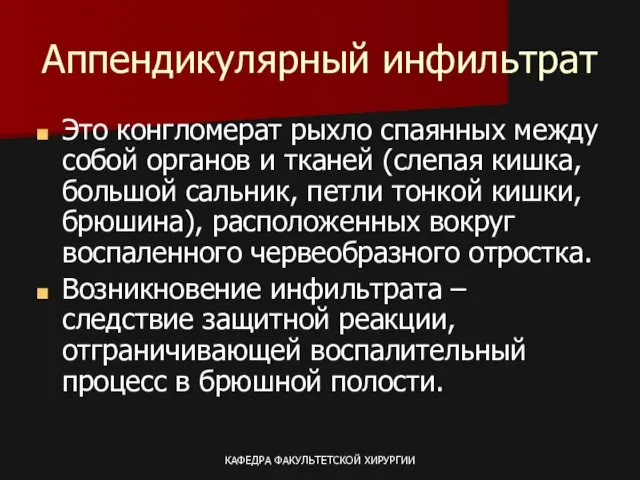 Аппендикулярный инфильтрат

Это конгломерат рыхло спаянных между собой органов и тканей (слепая кишка, большой сальник, петли тонкой кишки, брюшина), расположенных вокруг воспаленного червеобразного отростка.

Возникновение инфильтрата – следствие защитной реакции, отграничивающей воспалительный процесс в брюшной полости.

КАФЕДРА ФАКУЛЬТЕТСКОЙ ХИРУРГИИ